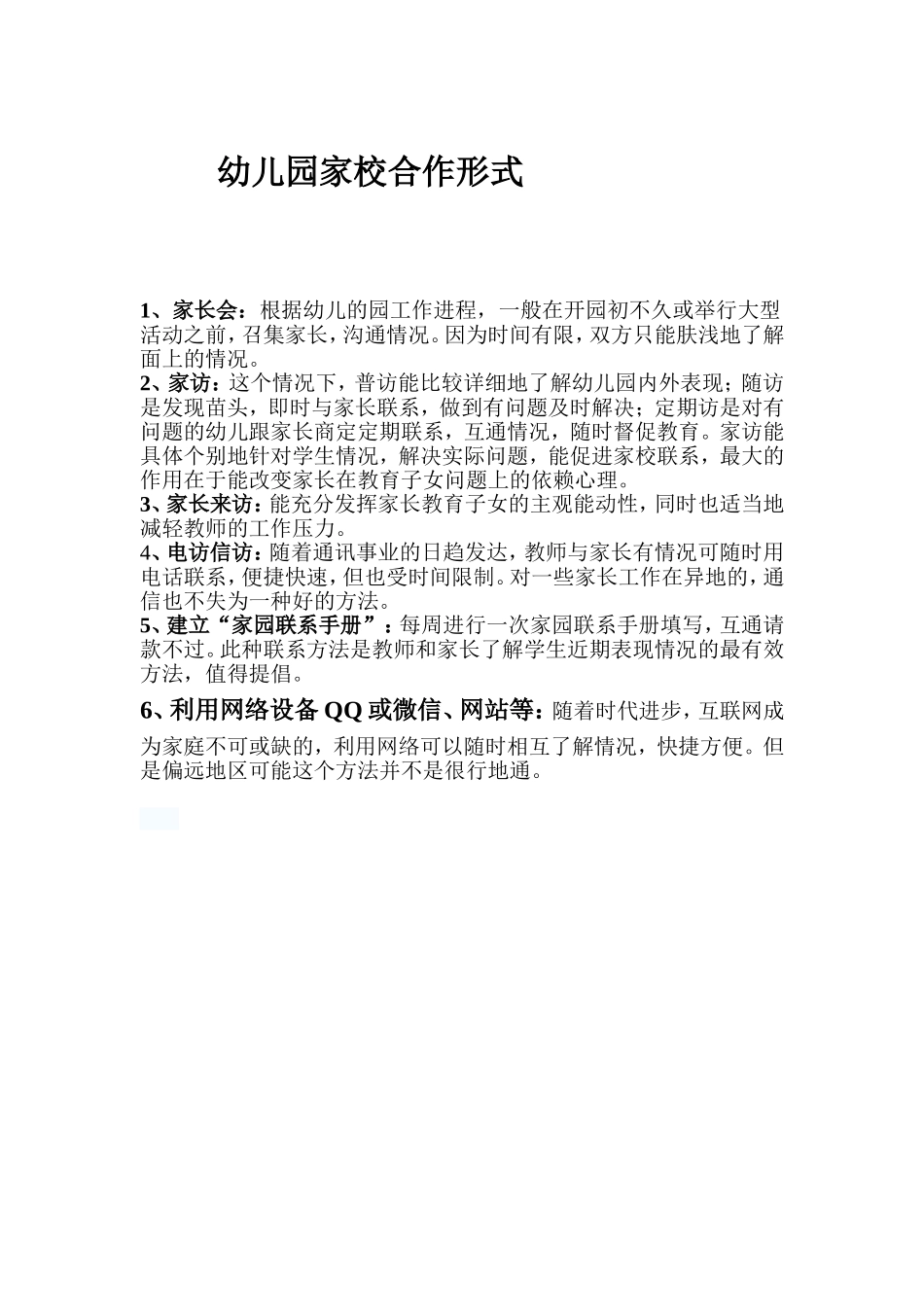 幼儿园家校合作形式

1、家长会：根据幼儿的园工作进程，一般在开园初不久或举行大型活动之前，召集家长，沟通情况。因为时间有限，双方只能肤浅地了解面上的情况。
2、家访：这个情况下，普访能比较详细地了解幼儿园内外表现；随访是发现苗头，即时与家长联系，做到有问题及时解决；定期访是对有问题的幼儿跟家长商定定期联系，互通情况，随时督促教育。家访能具体个别地针对学生情况，解决实际问题，能促进家校联系，最大的作用在于能改变家长在教育子女问题上的依赖心理。
3、家长来访：能充分发挥家长教育子女的主观能动性，同时也适当地减轻教师的工作压力。
4、电访信访：随着通讯事业的日趋发达，教师与家长有情况可随时用电话联系，便捷快速，但也受时间限制。对一些家长工作在异地的，通信也不失为一种好的方法。
5、建立“家园联系手册”：每周进行一次家园联系手册填写，互通请款不过。此种联系方法是教师和家长了解学生近期表现情况的最有效方法，值得提倡。
6、利用网络设备 QQ 或微信、网站等：随着时代进步，互联网成为家庭不可或缺的，利用网络可以随时相互了解情况，快捷方便。但是偏远地区可能这个方法并不是很行地通。